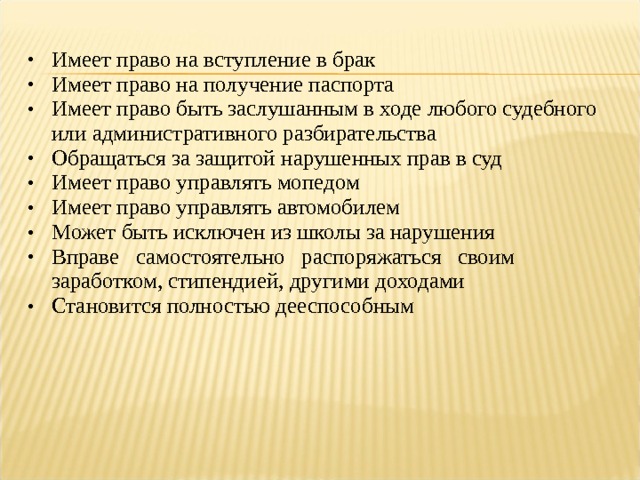 • Имеет право на вступление в брак
• Имеет право на получение паспорта
• Имеет право быть заслушанным в ходе любого судебного или административного разбирательства
• Обращаться за защитой нарушенных прав в суд
• Имеет право управлять мопедом
• Имеет право управлять автомобилем
• Может быть исключен из школы за нарушения
• Вправе самостоятельно распоряжаться своим заработком, стипендией, другими доходами
• Становится полностью дееспособным